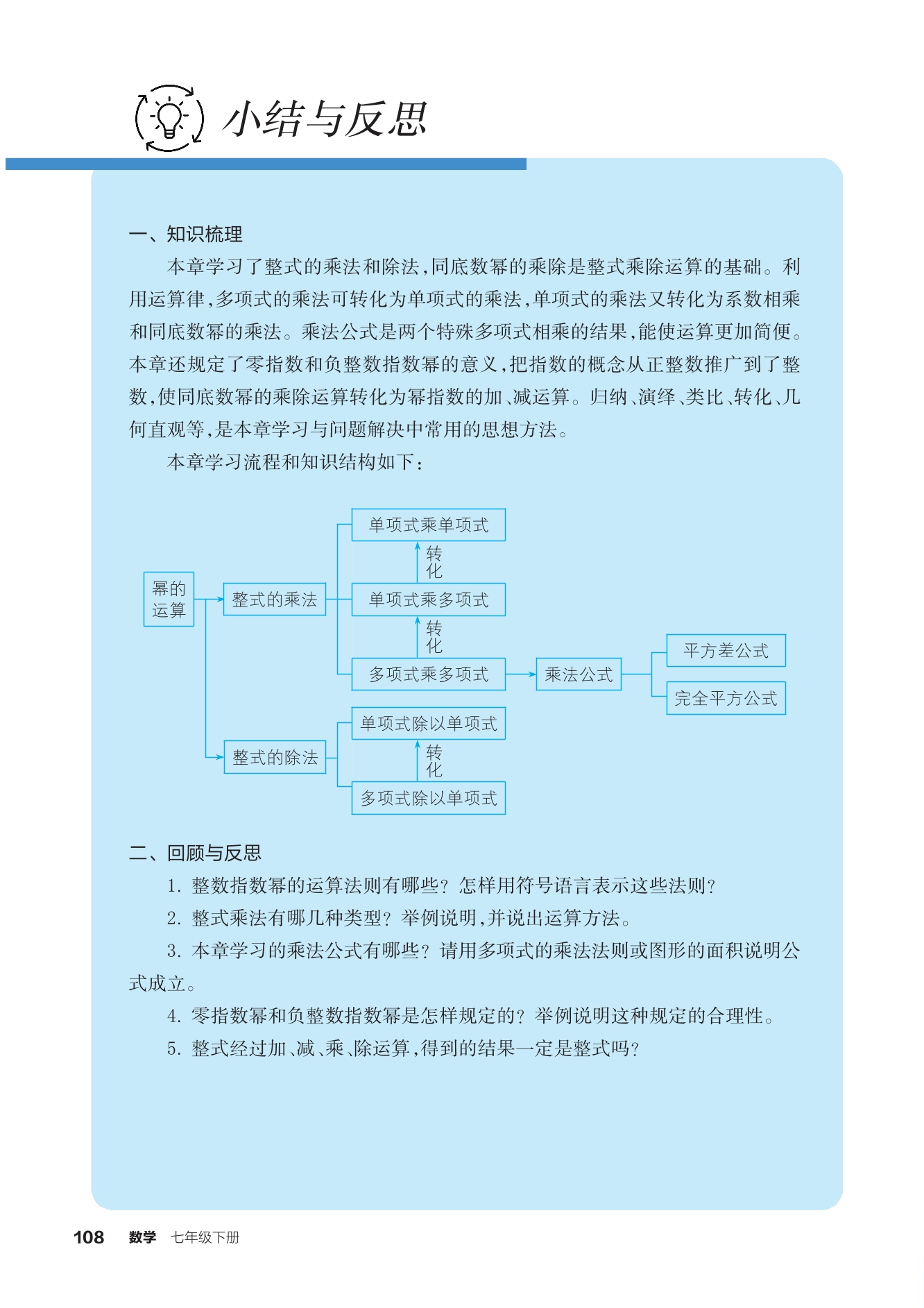 小结与反思

一、知识梳理

本章学习了整式的乘法和除法,同底数幂的乘除是整式乘除运算的基础。利用运算律,多项式的乘法可转化为单项式的乘法,单项式的乘法又转化为系数相乘和同底数幂的乘法。乘法公式是两个特殊多项式相乘的结果,能使运算更加简便。本章还规定了零指数和负整数指数幂的意义,把指数的概念从正整数推广到了整数,使同底数幂的乘除运算转化为幂指数的加、减运算。归纳、演绎、类比、转化、几何直观等,是本章学习与问题解决中常用的思想方法。

本章学习流程和知识结构如下:

幂的运算
整式的乘法
单项式乘单项式
转化
单项式乘多项式
转化
多项式乘多项式
乘法公式
平方差公式
完全平方公式
整式的除法
单项式除以单项式
转化
多项式除以单项式

二、回顾与反思

1. 整数指数幂的运算法则有哪些?怎样用符号语言表示这些法则?

2. 整式乘法有哪几种类型?举例说明,并说出运算方法。

3. 本章学习的乘法公式有哪些?请用多项式的乘法法则或图形的面积说明公式成立。

4. 零指数幂和负整数指数幂是怎样规定的?举例说明这种规定的合理性。

5. 整式经过加、减、乘、除运算,得到的结果一定是整式吗?

108 数学 七年级下册